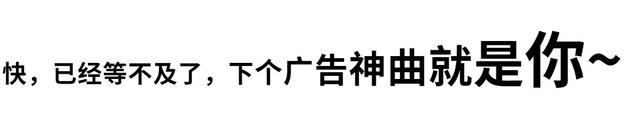 快，已经等不及了，下个广告神曲就是你~